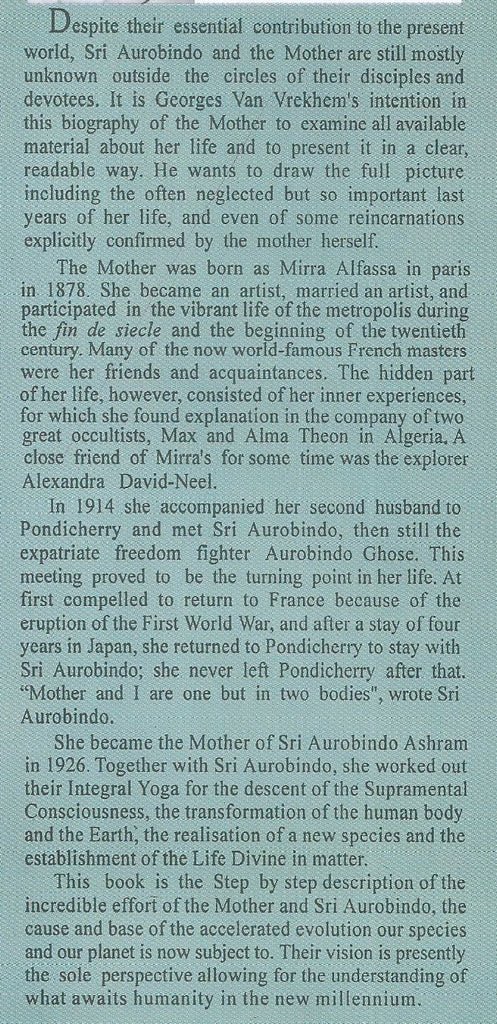 Despite their essential contribution to the present world, Sri Aurobindo and the Mother are still mostly unknown outside the circles of their disciples and devotees. It is Georges Van Vrekhem's intention in this biography of the Mother to examine all available material about her life and to present it in a clear, readable way. He wants to draw the full picture including the often neglected but so important last years of her life, and even of some reincarnations explicitly confirmed by the mother herself.

The Mother was born as Mirra Alfassa in paris in 1878. She became an artist, married an artist, and participated in the vibrant life of the metropolis during the fin de siecle and the beginning of the twentieth century. Many of the now world-famous French masters were her friends and acquaintances. The hidden part of her life, however, consisted of her inner experiences, for which she found explanation in the company of two great occultists, Max and Alma Theon in Algeria. A close friend of Mirra's for some time was the explorer Alexandra David-Neel.

In 1914 she accompanied her second husband to Pondicherry and met Sri Aurobindo, then still the expatriate freedom fighter Aurobindo Ghose. This meeting proved to be the turning point in her life. At first compelled to return to France because of the eruption of the First World War, and after a stay of four years in Japan, she returned to Pondicherry to stay with Sri Aurobindo; she never left Pondicherry after that. "Mother and I are one but in two bodies", wrote Sri Aurobindo.

She became the Mother of Sri Aurobindo Ashram in 1926. Together with Sri Aurobindo, she worked out their Integral Yoga for the descent of the Supramental Consciousness, the transformation of the human body and the Earth, the realisation of a new species and the establishment of the Life Divine in matter.

This book is the Step by step description of the incredible effort of the Mother and Sri Aurobindo, the cause and base of the accelerated evolution our species and our planet is now subject to. Their vision is presently the sole perspective allowing for the understanding of what awaits humanity in the new millennium.